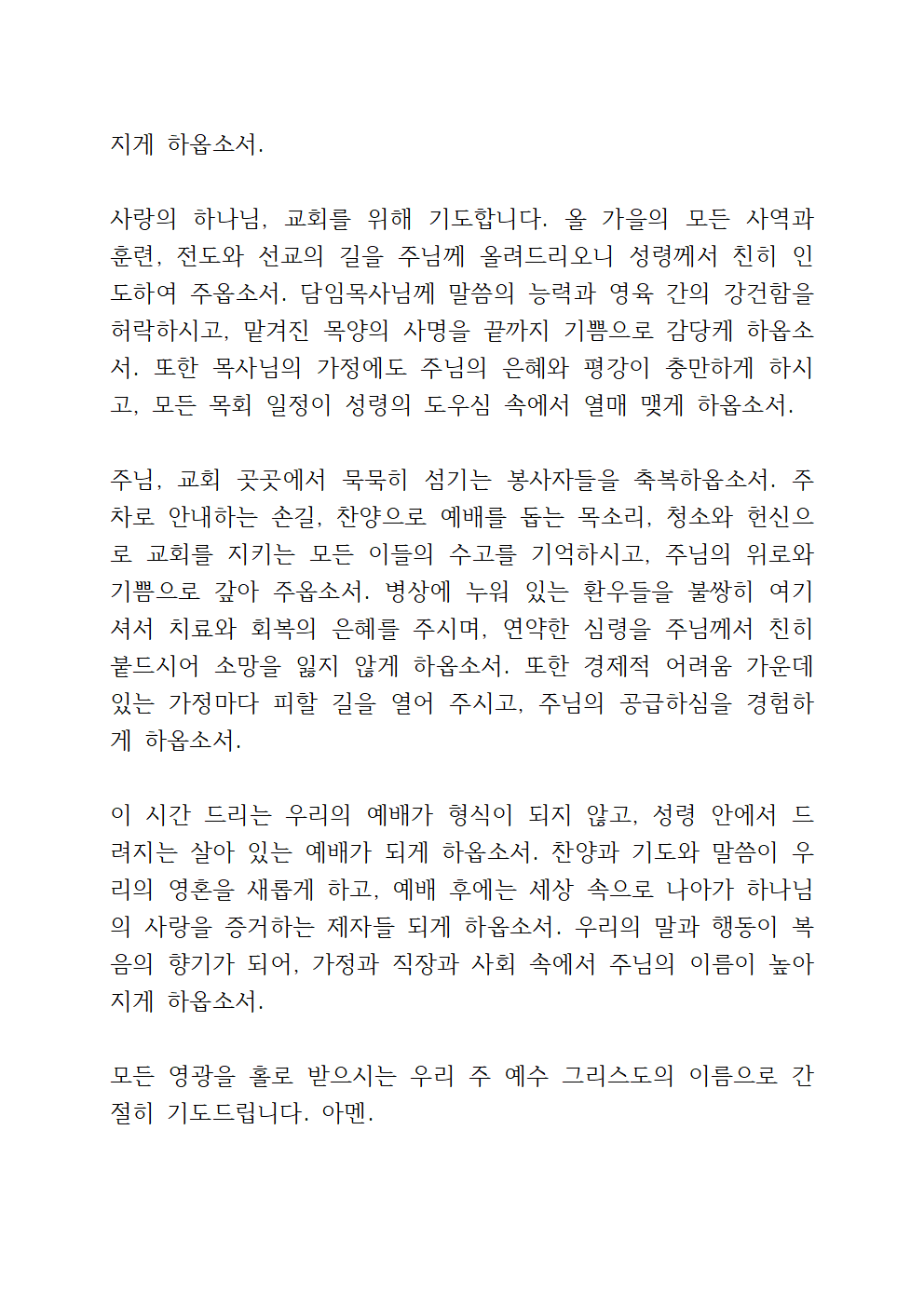 지게 하옵소서.

사랑의 하나님, 교회를 위해 기도합니다. 올 가을의 모든 사역과 훈련, 전도와 선교의 길을 주님께 올려드리오니 성령께서 친히 인도하여 주옵소서. 담임목사님께 말씀의 능력과 영육 간의 강건함을 허락하시고, 맡겨진 목양의 사명을 끝까지 기쁨으로 감당케 하옵소서. 또한 목사님의 가정에도 주님의 은혜와 평강이 충만하게 하시고, 모든 목회 일정이 성령의 도우심 속에서 열매 맺게 하옵소서.

주님, 교회 곳곳에서 묵묵히 섬기는 봉사자들을 축복하옵소서. 주차로 안내하는 손길, 찬양으로 예배를 돕는 목소리, 청소와 헌신으로 교회를 지키는 모든 이들의 수고를 기억하시고, 주님의 위로와 기쁨으로 갚아 주옵소서. 병상에 누워 있는 환우들을 불쌍히 여기셔서 치료와 회복의 은혜를 주시며, 연약한 심령을 주님께서 친히 붙드시어 소망을 잃지 않게 하옵소서. 또한 경제적 어려움 가운데 있는 가정마다 피할 길을 열어 주시고, 주님의 공급하심을 경험하게 하옵소서.

이 시간 드리는 우리의 예배가 형식이 되지 않고, 성령 안에서 드려지는 살아 있는 예배가 되게 하옵소서. 찬양과 기도와 말씀이 우리의 영혼을 새롭게 하고, 예배 후에는 세상 속으로 나아가 하나님의 사랑을 증거하는 제자들 되게 하옵소서. 우리의 말과 행동이 복음의 향기가 되어, 가정과 직장과 사회 속에서 주님의 이름이 높아지게 하옵소서.

모든 영광을 홀로 받으시는 우리 주 예수 그리스도의 이름으로 간절히 기도드립니다. 아멘.